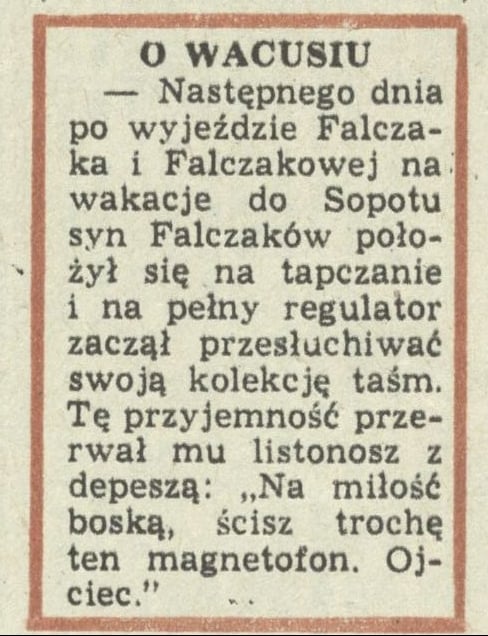 O WACUSIU

— Następnego dnia po wyjeździe Falczaka i Falczakowej na wakacje do Sopotu syn Falczaków położył się na tapczanie i na pełny regulator zaczął przesłuchiwać swoją kolekcję taśm. Tę przyjemność przerwał mu listonosz z depeszą: „Na miłość boską, ścisz trochę ten magnetofon. Ojciec."